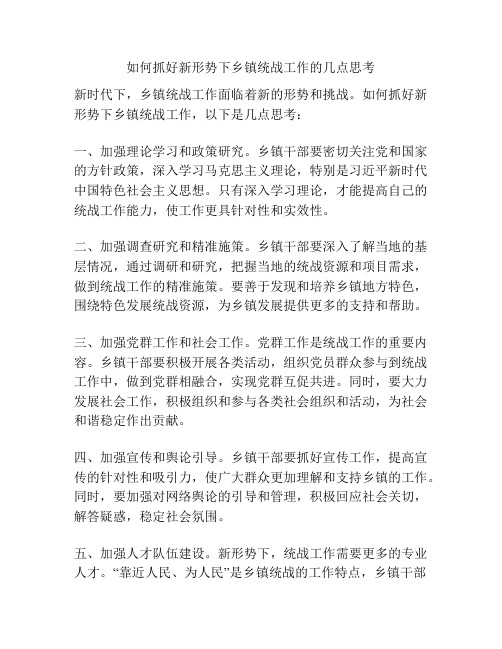 如何抓好新形势下乡镇统战工作的几点思考

新时代下，乡镇统战工作面临着新的形势和挑战。如何抓好新形势下乡镇统战工作，以下是几点思考：

一、加强理论学习和政策研究。乡镇干部要密切关注党和国家的方针政策，深入学习马克思主义理论，特别是习近平新时代中国特色社会主义思想。只有深入学习理论，才能提高自己的统战工作能力，使工作更具针对性和实效性。

二、加强调查研究和精准施策。乡镇干部要深入了解当地的基层情况，通过调研和研究，把握当地的统战资源和项目需求，做到统战工作的精准施策。要善于发现和培养乡镇地方特色，围绕特色发展统战资源，为乡镇发展提供更多的支持和帮助。

三、加强党群工作和社会工作。党群工作是统战工作的重要内容。乡镇干部要积极开展各类活动，组织党员群众参与到统战工作中，做到党群相融合，实现党群互促共进。同时，要大力发展社会工作，积极组织和参与各类社会组织和活动，为社会和谐稳定作出贡献。

四、加强宣传和舆论引导。乡镇干部要抓好宣传工作，提高宣传的针对性和吸引力，使广大群众更加理解和支持乡镇的工作。同时，要加强对网络舆论的引导和管理，积极回应社会关切，解答疑惑，稳定社会氛围。

五、加强人才队伍建设。新形势下，统战工作需要更多的专业人才。“靠近人民、为人民”是乡镇统战的工作特点，乡镇干部